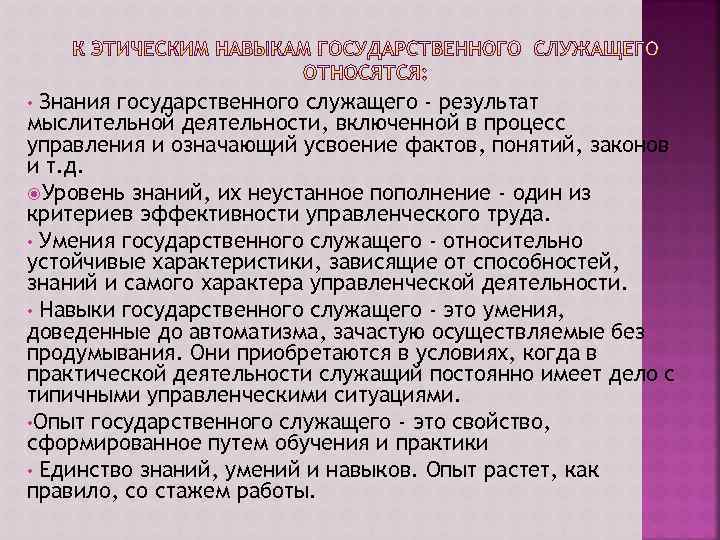 К ЭТИЧЕСКИМ НАВЫКАМ ГОСУДАРСТВЕННОГО СЛУЖАЩЕГО ОТНОСЯТСЯ:

• Знания государственного служащего - результат мыслительной деятельности, включенной в процесс управления и означающий усвоение фактов, понятий, законов и т.д.

Уровень знаний, их неустанное пополнение - один из критериев эффективности управленческого труда.

• Умения государственного служащего - относительно устойчивые характеристики, зависящие от способностей, знаний и самого характера управленческой деятельности.

• Навыки государственного служащего - это умения, доведенные до автоматизма, зачастую осуществляемые без продумывания. Они приобретаются в условиях, когда в практической деятельности служащий постоянно имеет дело с типичными управленческими ситуациями.

•Опыт государственного служащего - это свойство, сформированное путем обучения и практики

• Единство знаний, умений и навыков. Опыт растет, как правило, со стажем работы.